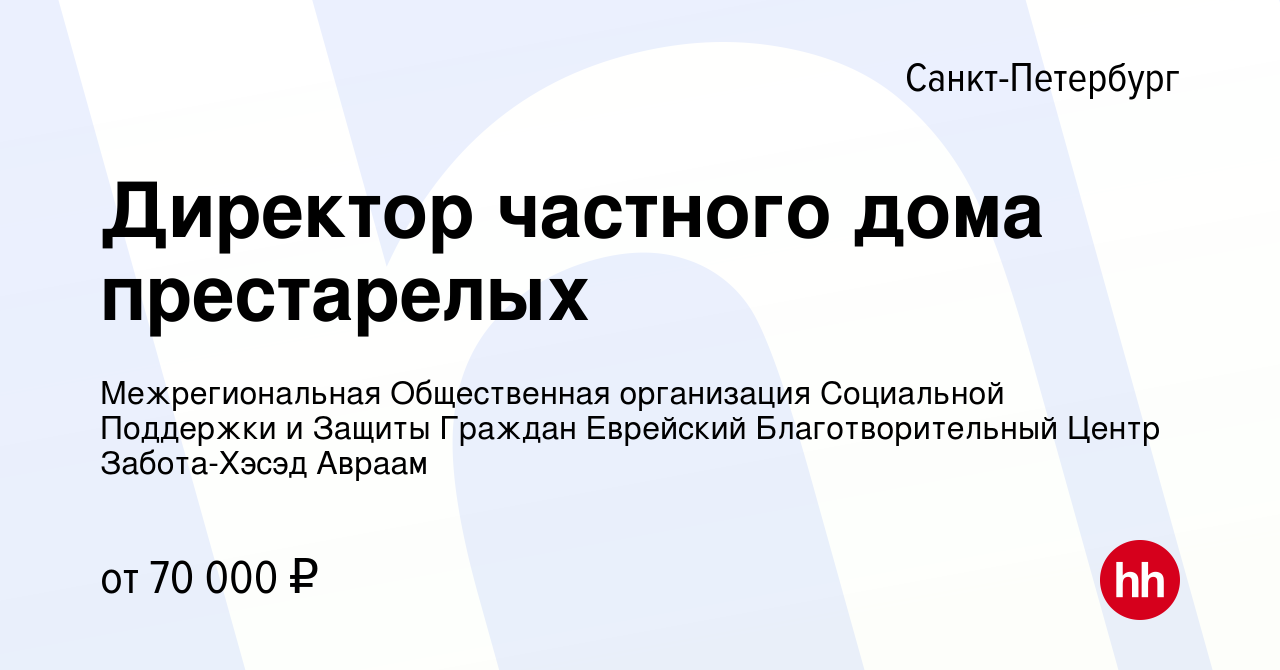 Санкт-Петербург

Директор частного дома престарелых

Межрегиональная Общественная организация Социальной Поддержки и Защиты Граждан Еврейский Благотворительный Центр Забота-Хэсэд Авраам

от 70 000 ₽

hh